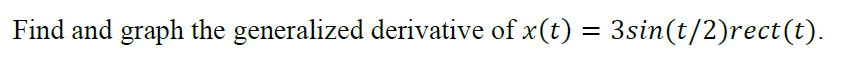 Find and graph the generalized derivative of $x(t) = 3sin(t/2)rect(t)$.